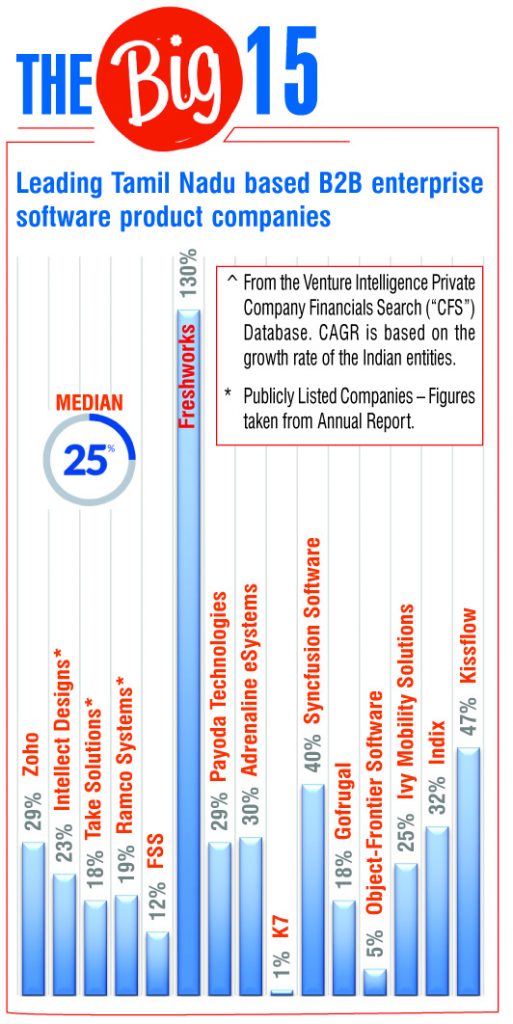 THE Big 15

Leading Tamil Nadu based B2B enterprise software product companies

^ From the Venture Intelligence Private Company Financials Search ("CFS") Database. CAGR is based on the growth rate of the Indian entities.

* Publicly Listed Companies – Figures taken from Annual Report.

MEDIAN
25%

29% Zoho
23% Intellect Designs*
18% Take Solutions*
19% Ramco Systems*
12% FSS
130% Freshworks
29% Payoda Technologies
30% Adrenaline eSystems
1% K7
40% Syncfusion Software
18% Gofrugal
5% Object-Frontier Software
25% Ivy Mobility Solutions
32% Indix
47% Kissflow